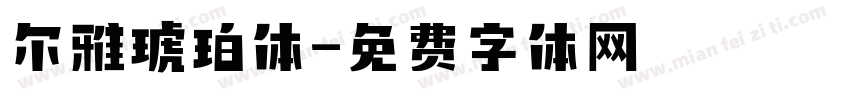 尔雅琥珀体-免费字体网

www.mian fei zi ti.com